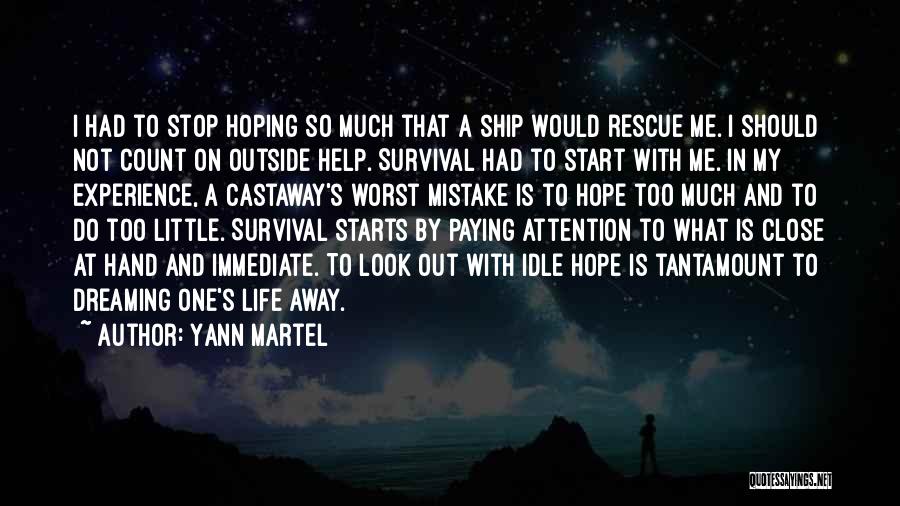 I HAD TO STOP HOPING SO MUCH THAT A SHIP WOULD RESCUE ME. I SHOULD NOT COUNT ON OUTSIDE HELP. SURVIVAL HAD TO START WITH ME. IN MY EXPERIENCE, A CASTAWAY'S WORST MISTAKE IS TO HOPE TOO MUCH AND TO DO TOO LITTLE. SURVIVAL STARTS BY PAYING ATTENTION TO WHAT IS CLOSE AT HAND AND IMMEDIATE. TO LOOK OUT WITH IDLE HOPE IS TANTAMOUNT TO DREAMING ONE'S LIFE AWAY.

~ AUTHOR: YANN MARTEL

QUOTESSAYINGS.NET